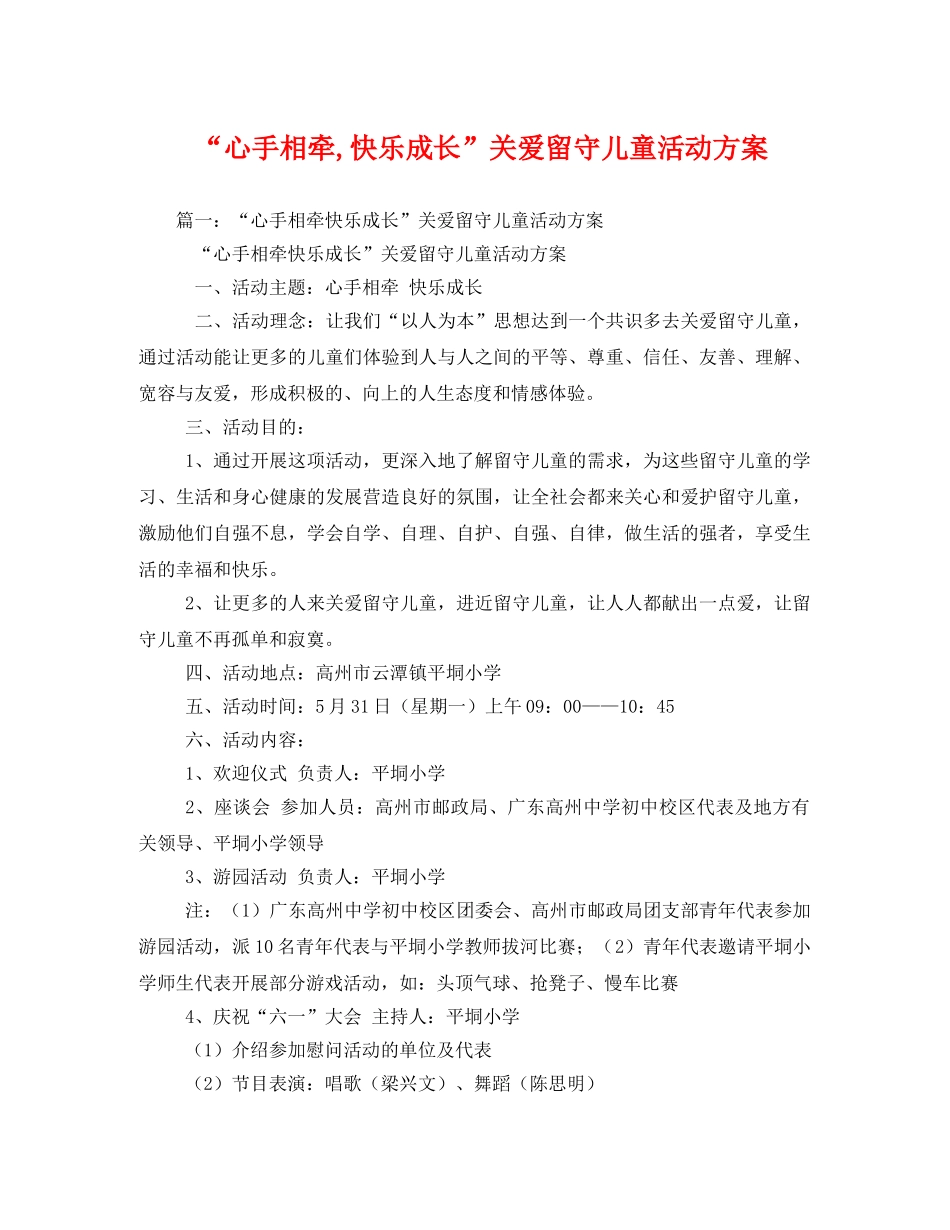 “心手相牵,快乐成长”关爱留守儿童活动方案

篇一：“心手相牵快乐成长”关爱留守儿童活动方案

“心手相牵快乐成长”关爱留守儿童活动方案

一、活动主题：心手相牵 快乐成长

二、活动理念：让我们“以人为本”思想达到一个共识多去关爱留守儿童，通过活动能让更多的儿童们体验到人与人之间的平等、尊重、信任、友善、理解、宽容与友爱，形成积极的、向上的人生态度和情感体验。

三、活动目的：

1、通过开展这项活动，更深入地了解留守儿童的需求，为这些留守儿童的学习、生活和身心健康的发展营造良好的氛围，让全社会都来关心和爱护留守儿童，激励他们自强不息，学会自学、自理、自护、自强、自律，做生活的强者，享受生活的幸福和快乐。

2、让更多的人来关爱留守儿童，进近留守儿童，让人人都献出一点爱，让留守儿童不再孤单和寂寞。

四、活动地点：高州市云潭镇平垌小学

五、活动时间：5月31日（星期一）上午09：00——10：45

六、活动内容：

1、欢迎仪式 负责人：平垌小学

2、座谈会 参加人员：高州市邮政局、广东高州中学初中校区代表及地方有关领导、平垌小学领导

3、游园活动 负责人：平垌小学

注：（1）广东高州中学初中校区团委会、高州市邮政局团支部青年代表参加游园活动，派10名青年代表与平垌小学教师拔河比赛；（2）青年代表邀请平垌小学师生代表开展部分游戏活动，如：头顶气球、抢凳子、慢车比赛

4、庆祝“六一”大会 主持人：平垌小学

（1）介绍参加慰问活动的单位及代表

（2）节目表演：唱歌（梁兴文）、舞蹈（陈思明）